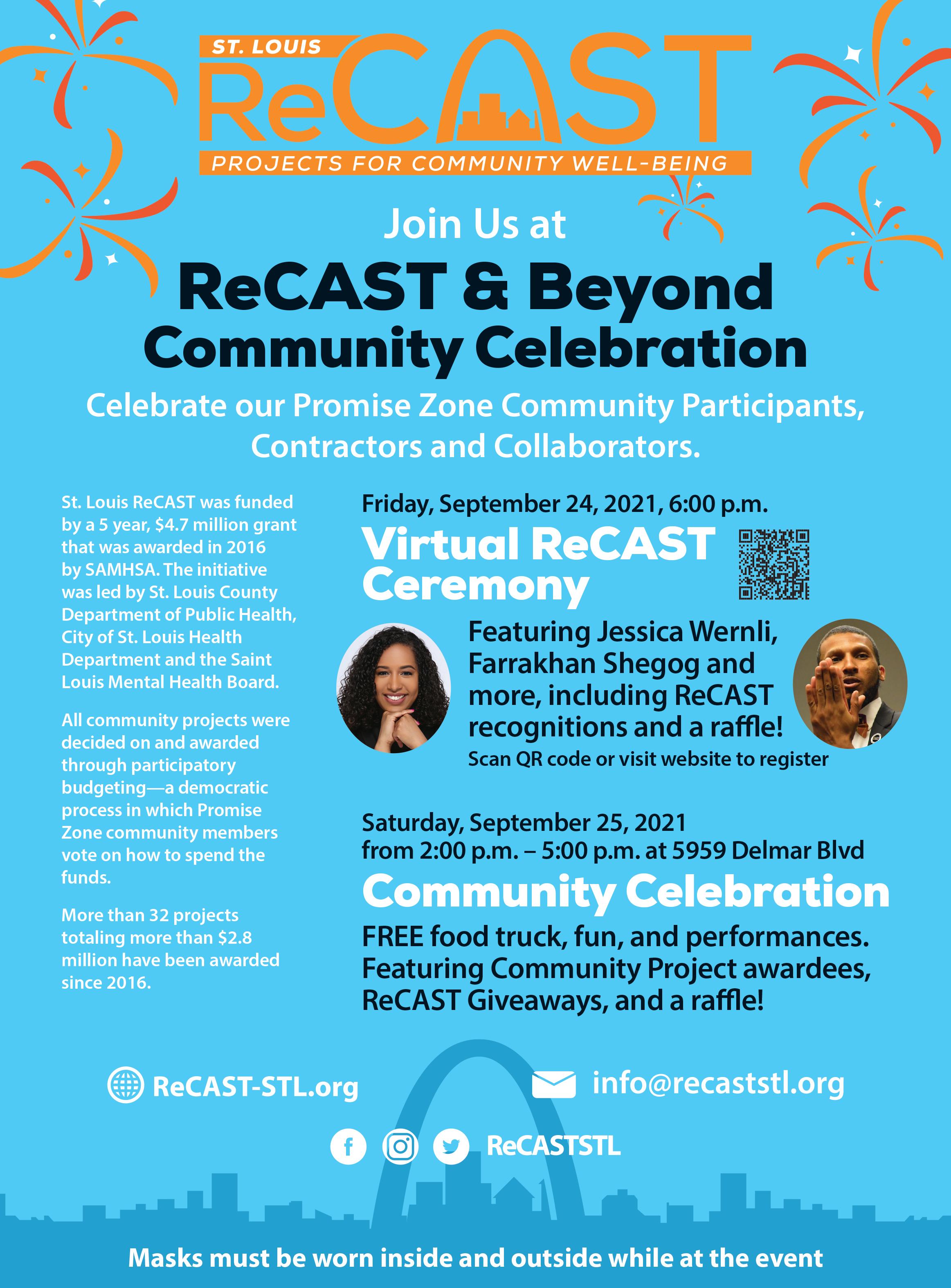 ST. LOUIS
ReCAST
PROJECTS FOR COMMUNITY WELL-BEING

Join Us at
ReCAST & Beyond
Community Celebration

Celebrate our Promise Zone Community Participants, Contractors and Collaborators.

St. Louis ReCAST was funded by a 5 year, $4.7 million grant that was awarded in 2016 by SAMHSA. The initiative was led by St. Louis County Department of Public Health, City of St. Louis Health Department and the Saint Louis Mental Health Board.

All community projects were decided on and awarded through participatory budgeting—a democratic process in which Promise Zone community members vote on how to spend the funds.

More than 32 projects totaling more than $2.8 million have been awarded since 2016.

Friday, September 24, 2021, 6:00 p.m.
Virtual ReCAST Ceremony

Featuring Jessica Wernli, Farrakhan Shegog and more, including ReCAST recognitions and a raffle!
Scan QR code or visit website to register

Saturday, September 25, 2021
from 2:00 p.m. – 5:00 p.m. at 5959 Delmar Blvd
Community Celebration
FREE food truck, fun, and performances. Featuring Community Project awardees, ReCAST Giveaways, and a raffle!

ReCAST-STL.org
info@recaststl.org
ReCASTSTL

Masks must be worn inside and outside while at the event